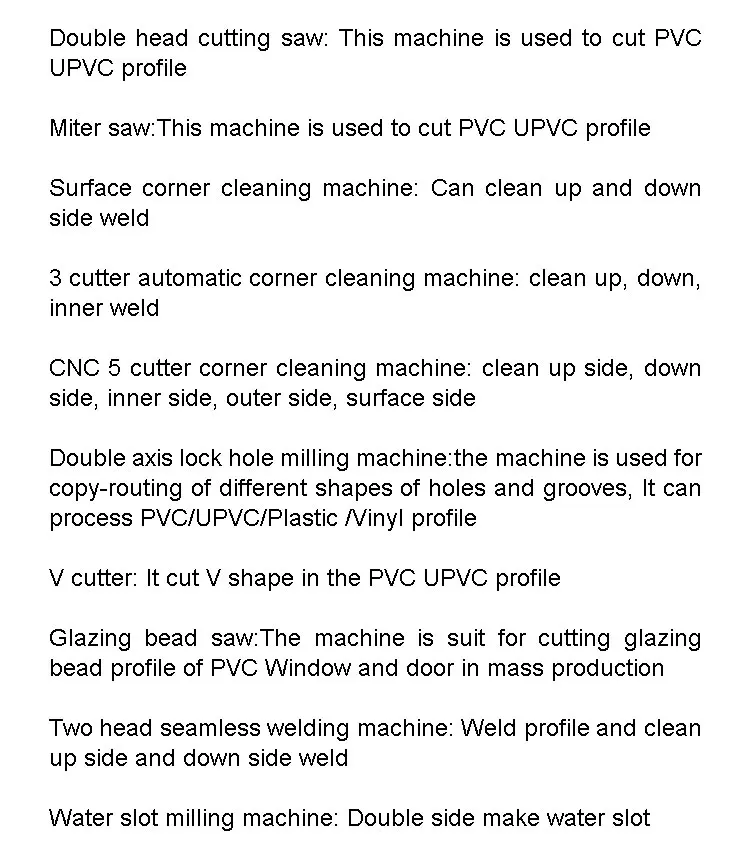 Double head cutting saw: This machine is used to cut PVC UPVC profile

Miter saw:This machine is used to cut PVC UPVC profile

Surface corner cleaning machine: Can clean up and down side weld

3 cutter automatic corner cleaning machine: clean up, down, inner weld

CNC 5 cutter corner cleaning machine: clean up side, down side, inner side, outer side, surface side

Double axis lock hole milling machine:the machine is used for copy-routing of different shapes of holes and grooves, It can process PVC/UPVC/Plastic /Vinyl profile

V cutter: It cut V shape in the PVC UPVC profile

Glazing bead saw:The machine is suit for cutting glazing bead profile of PVC Window and door in mass production

Two head seamless welding machine: Weld profile and clean up side and down side weld

Water slot milling machine: Double side make water slot